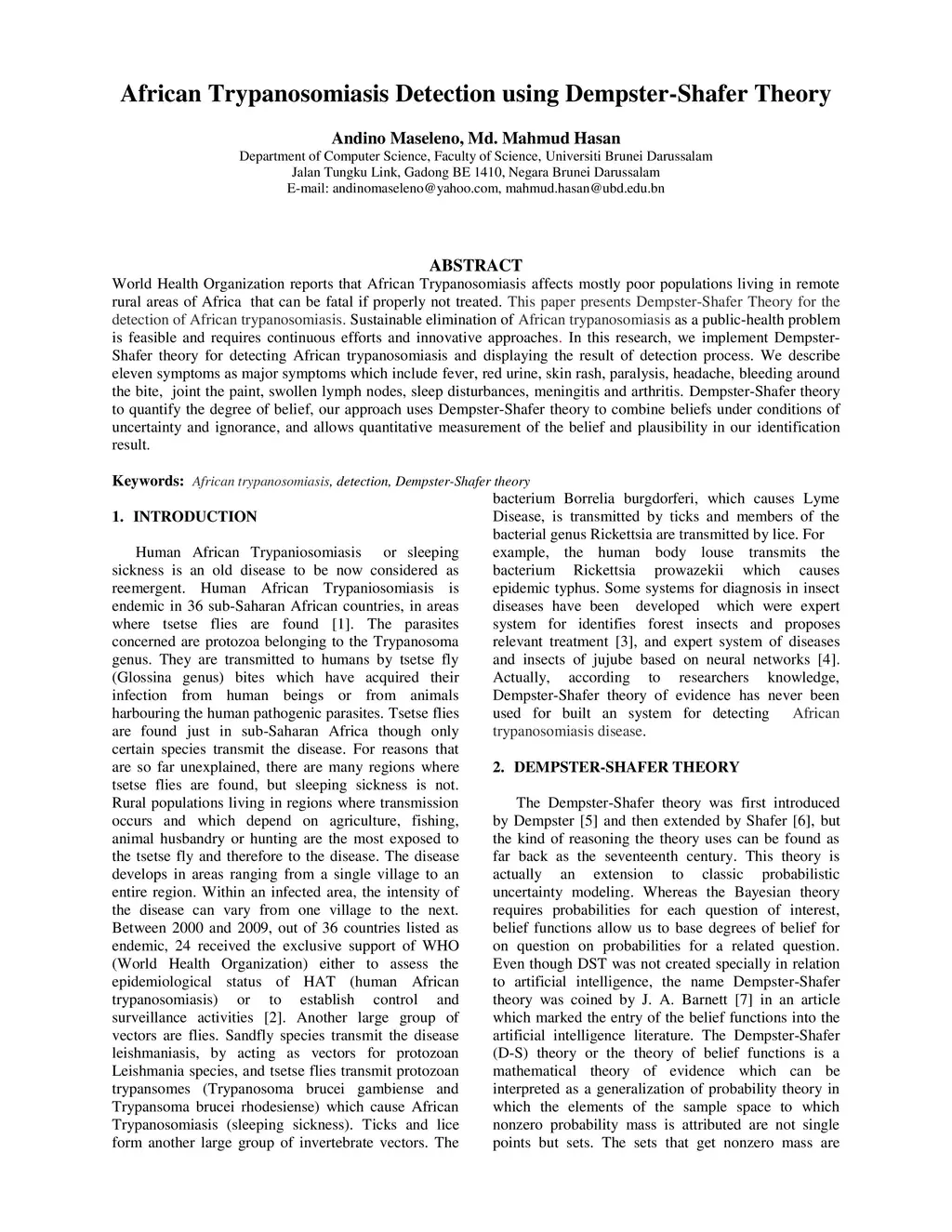 African Trypanosomiasis Detection using Dempster-Shafer Theory

Andino Maseleno, Md. Mahmud Hasan
Department of Computer Science, Faculty of Science, Universiti Brunei Darussalam
Jalan Tungku Link, Gadong BE 1410, Negara Brunei Darussalam
E-mail: andinomaseleno@yahoo.com, mahmud.hasan@ubd.edu.bn

ABSTRACT
World Health Organization reports that African Trypanosomiasis affects mostly poor populations living in remote rural areas of Africa that can be fatal if properly not treated. This paper presents Dempster-Shafer Theory for the detection of African trypanosomiasis. Sustainable elimination of African trypanosomiasis as a public-health problem is feasible and requires continuous efforts and innovative approaches. In this research, we implement Dempster-Shafer theory for detecting African trypanosomiasis and displaying the result of detection process. We describe eleven symptoms as major symptoms which include fever, red urine, skin rash, paralysis, headache, bleeding around the bite, joint the paint, swollen lymph nodes, sleep disturbances, meningitis and arthritis. Dempster-Shafer theory to quantify the degree of belief, our approach uses Dempster-Shafer theory to combine beliefs under conditions of uncertainty and ignorance, and allows quantitative measurement of the belief and plausibility in our identification result.

Keywords: African trypanosomiasis, detection, Dempster-Shafer theory

1. INTRODUCTION

Human African Trypaniosomiasis or sleeping sickness is an old disease to be now considered as reemergent. Human African Trypaniosomiasis is endemic in 36 sub-Saharan African countries, in areas where tsetse flies are found [1]. The parasites concerned are protozoa belonging to the Trypanosoma genus. They are transmitted to humans by tsetse fly (Glossina genus) bites which have acquired their infection from human beings or from animals harbouring the human pathogenic parasites. Tsetse flies are found just in sub-Saharan Africa though only certain species transmit the disease. For reasons that are so far unexplained, there are many regions where tsetse flies are found, but sleeping sickness is not. Rural populations living in regions where transmission occurs and which depend on agriculture, fishing, animal husbandry or hunting are the most exposed to the tsetse fly and therefore to the disease. The disease develops in areas ranging from a single village to an entire region. Within an infected area, the intensity of the disease can vary from one village to the next. Between 2000 and 2009, out of 36 countries listed as endemic, 24 received the exclusive support of WHO (World Health Organization) either to assess the epidemiological status of HAT (human African trypanosomiasis) or to establish control and surveillance activities [2]. Another large group of vectors are flies. Sandfly species transmit the disease leishmaniasis, by acting as vectors for protozoan Leishmania species, and tsetse flies transmit protozoan trypansomes (Trypanosoma brucei gambiense and Trypansoma brucei rhodesiense) which cause African Trypanosomiasis (sleeping sickness). Ticks and lice form another large group of invertebrate vectors. The bacterium Borrelia burgdorferi, which causes Lyme Disease, is transmitted by ticks and members of the bacterial genus Rickettsia are transmitted by lice. For example, the human body louse transmits the bacterium Rickettsia prowazekii which causes epidemic typhus. Some systems for diagnosis in insect diseases have been developed which were expert system for identifies forest insects and proposes relevant treatment [3], and expert system of diseases and insects of jujube based on neural networks [4]. Actually, according to researchers knowledge, Dempster-Shafer theory of evidence has never been used for built an system for detecting African trypanosomiasis disease.

2. DEMPSTER-SHAFER THEORY

The Dempster-Shafer theory was first introduced by Dempster [5] and then extended by Shafer [6], but the kind of reasoning the theory uses can be found as far back as the seventeenth century. This theory is actually an extension to classic probabilistic uncertainty modeling. Whereas the Bayesian theory requires probabilities for each question of interest, belief functions allow us to base degrees of belief for on question on probabilities for a related question. Even though DST was not created specially in relation to artificial intelligence, the name Dempster-Shafer theory was coined by J. A. Barnett [7] in an article which marked the entry of the belief functions into the artificial intelligence literature. The Dempster-Shafer (D-S) theory or the theory of belief functions is a mathematical theory of evidence which can be interpreted as a generalization of probability theory in which the elements of the sample space to which nonzero probability mass is attributed are not single points but sets. The sets that get nonzero mass are